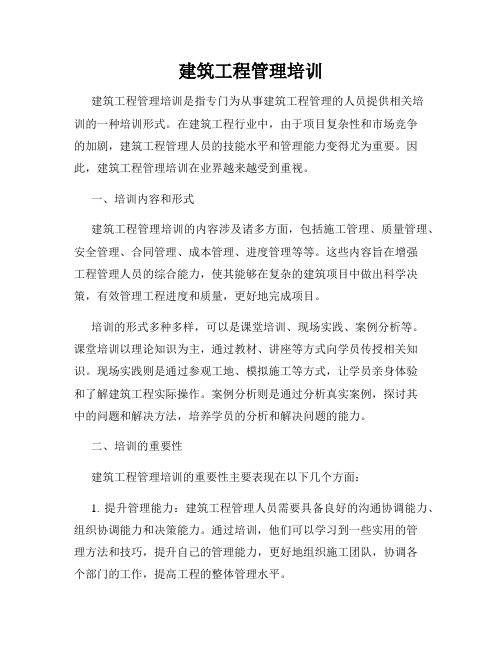 建筑工程管理培训

建筑工程管理培训是指专门为从事建筑工程管理的人员提供相关培训的一种培训形式。在建筑工程行业中，由于项目复杂性和市场竞争的加剧，建筑工程管理人员的技能水平和管理能力变得尤为重要。因此，建筑工程管理培训在业界越来越受到重视。

一、培训内容和形式

建筑工程管理培训的内容涉及诸多方面，包括施工管理、质量管理、安全管理、合同管理、成本管理、进度管理等等。这些内容旨在增强工程管理人员的综合能力，使其能够在复杂的建筑项目中做出科学决策，有效管理工程进度和质量，更好地完成项目。

培训的形式多种多样，可以是课堂培训、现场实践、案例分析等。课堂培训以理论知识为主，通过教材、讲座等方式向学员传授相关知识。现场实践则是通过参观工地、模拟施工等方式，让学员亲身体验和了解建筑工程实际操作。案例分析则是通过分析真实案例，探讨其中的问题和解决方法，培养学员的分析和解决问题的能力。

二、培训的重要性

建筑工程管理培训的重要性主要表现在以下几个方面：

1. 提升管理能力：建筑工程管理人员需要具备良好的沟通协调能力、组织协调能力和决策能力。通过培训，他们可以学习到一些实用的管理方法和技巧，提升自己的管理能力，更好地组织施工团队，协调各个部门的工作，提高工程的整体管理水平。